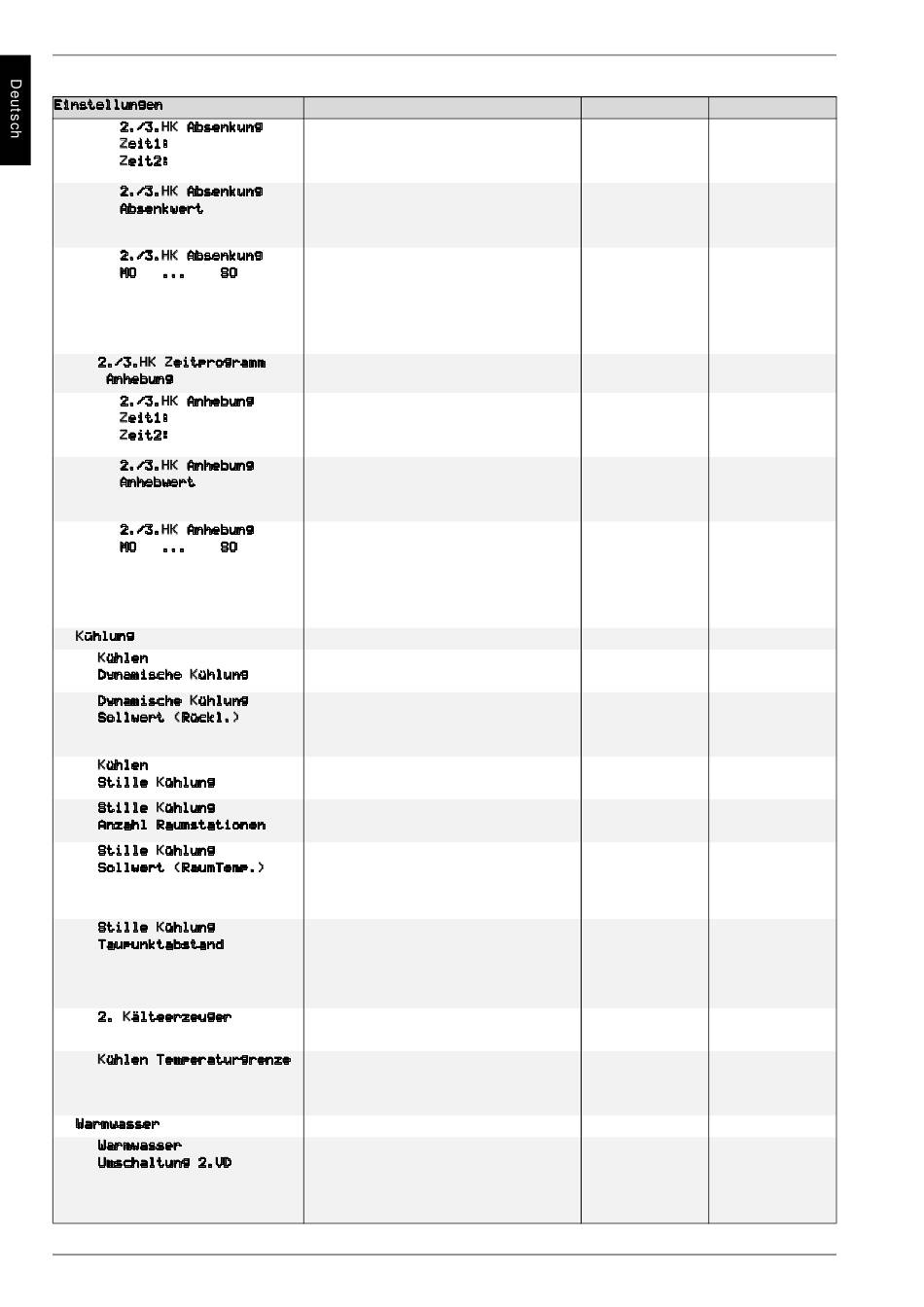 Deutsch

| Einstellungen | | | |
|---|---|---|---|
| 2./3.HK Absenkung Zeit1: Zeit2: | | | |
| 2./3.HK Absenkung Absenkwert | | | |
| 2./3.HK Absenkung MO ... SO | | | |
| 2./3.HK Zeitprogramm Anhebung | | | |
| 2./3.HK Anhebung Zeit1: Zeit2: | | | |
| 2./3.HK Anhebung Anhebwert | | | |
| 2./3.HK Anhebung MO ... SO | | | |
| Kühlung | | | |
| Kühlen Dynamische Kühlung | | | |
| Dynamische Kühlung Sollwert (Rückl.) | | | |
| Kühlen Stille Kühlung | | | |
| Stille Kühlung Anzahl Raumstationen | | | |
| Stille Kühlung Sollwert (RaumTemp.) | | | |
| Stille Kühlung Taupunktabstand | | | |
| 2. Kälteerzeuger | | | |
| Kühlen Temperaturgrenze | | | |
| Warmwasser | | | |
| Warmwasser Umschaltung 2.VD | | | |